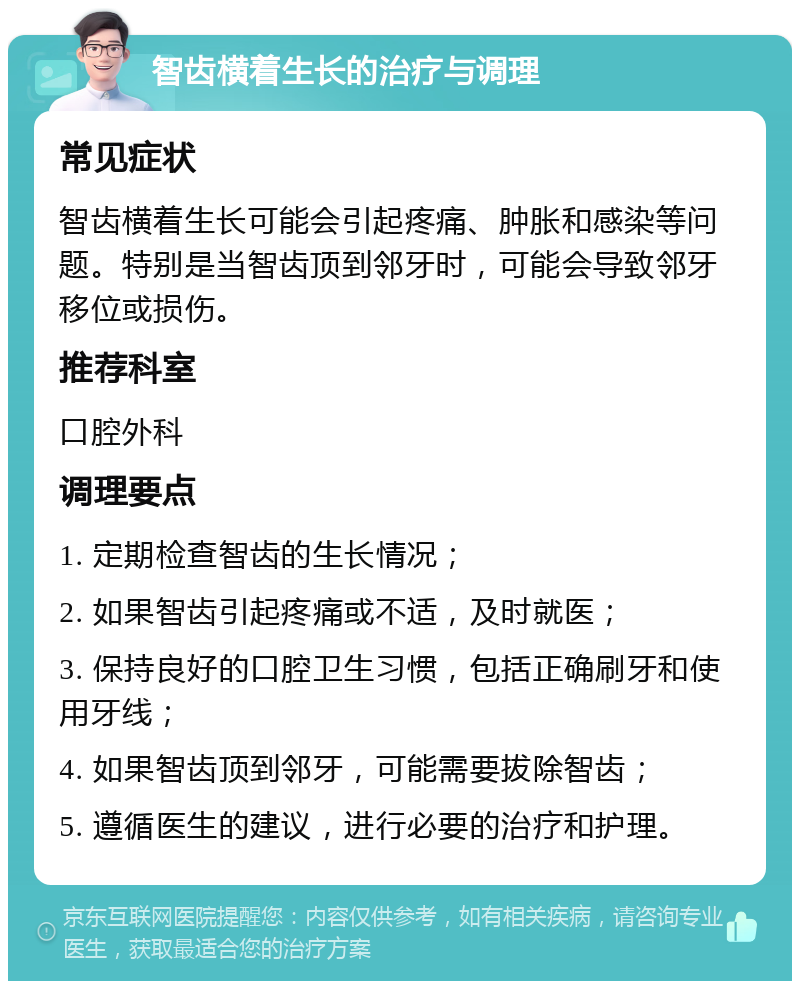 智齿横着生长的治疗与调理

常见症状

智齿横着生长可能会引起疼痛、肿胀和感染等问题。特别是当智齿顶到邻牙时，可能会导致邻牙移位或损伤。

推荐科室

口腔外科

调理要点

1. 定期检查智齿的生长情况；

2. 如果智齿引起疼痛或不适，及时就医；

3. 保持良好的口腔卫生习惯，包括正确刷牙和使用牙线；

4. 如果智齿顶到邻牙，可能需要拔除智齿；

5. 遵循医生的建议，进行必要的治疗和护理。

京东互联网医院提醒您：内容仅供参考，如有相关疾病，请咨询专业医生，获取最适合您的治疗方案